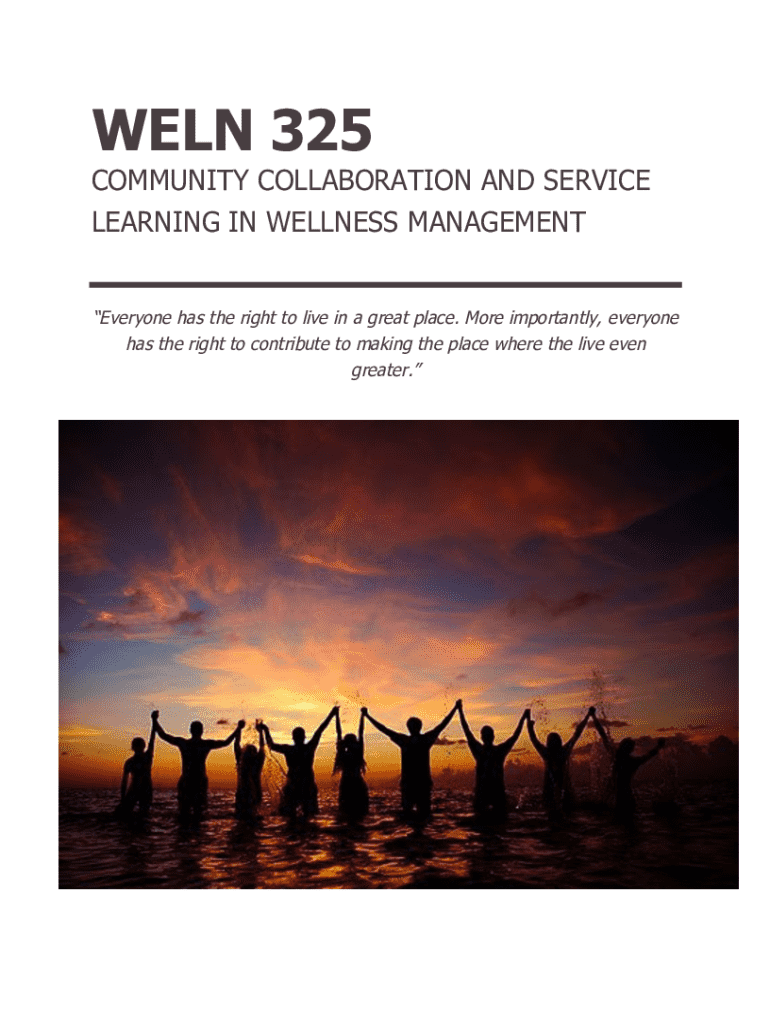 WELN 325

COMMUNITY COLLABORATION AND SERVICE LEARNING IN WELLNESS MANAGEMENT

"Everyone has the right to live in a great place. More importantly, everyone has the right to contribute to making the place where the live even greater."